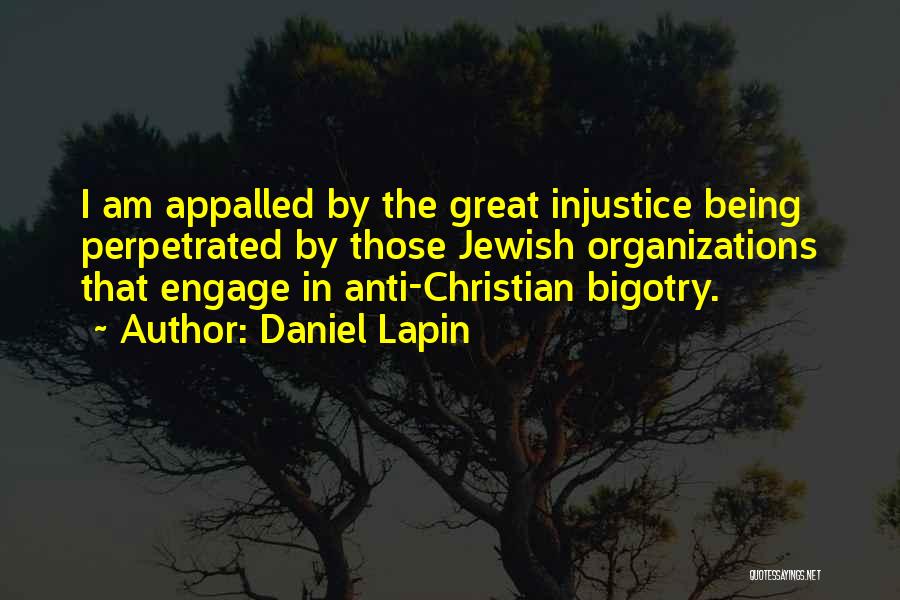 I am appalled by the great injustice being perpetrated by those Jewish organizations that engage in anti-Christian bigotry.
~ Author: Daniel Lapin

QUOTESSAYINGS.NET